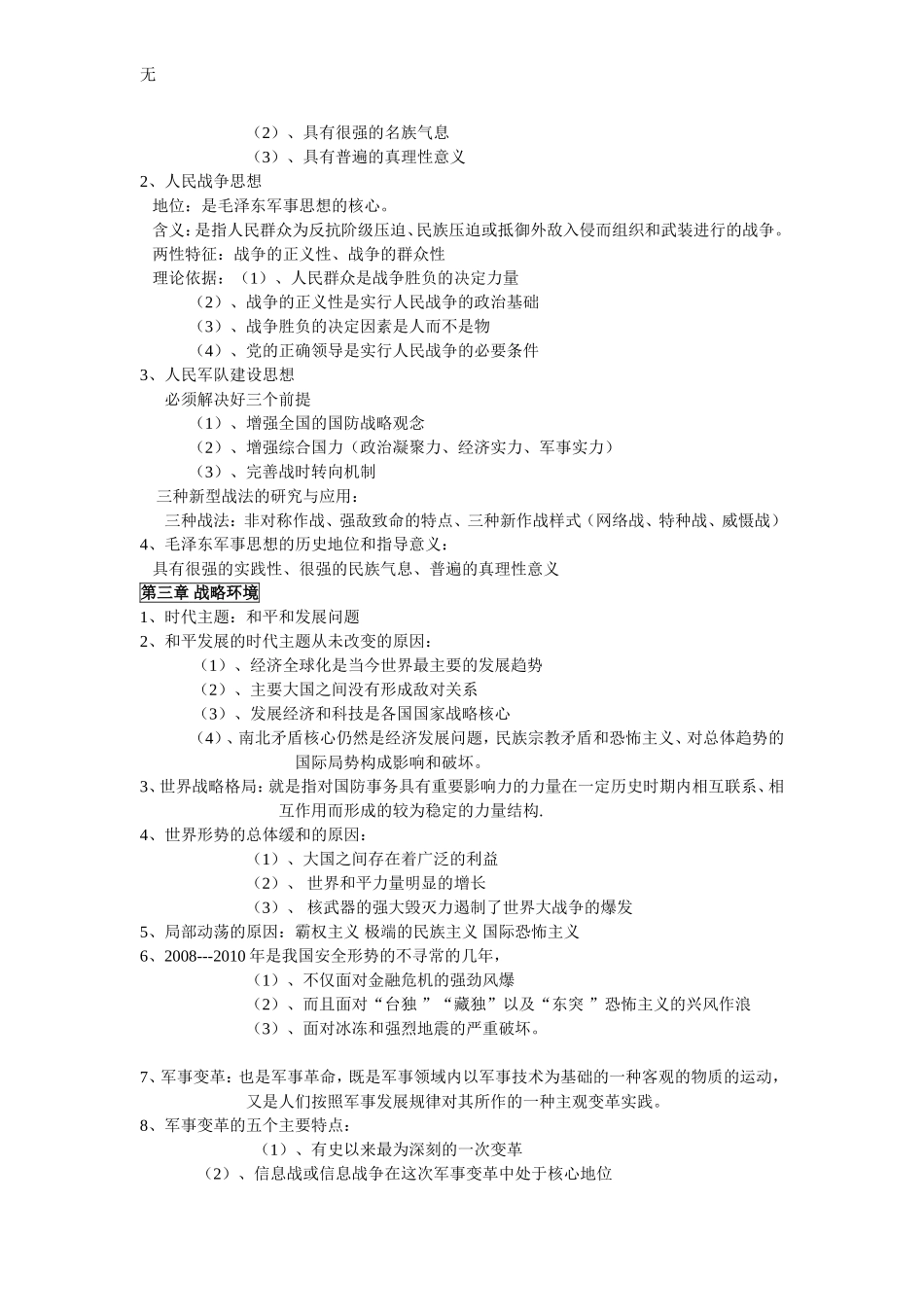 无

（2）、具有很强的名族气息
（3）、具有普遍的真理性意义
2、人民战争思想
地位：是毛泽东军事思想的核心。
含义：是指人民群众为反抗阶级压迫、民族压迫或抵御外敌入侵而组织和武装进行的战争。
两性特征：战争的正义性、战争的群众性
理论依据：（1）、人民群众是战争胜负的决定力量
（2）、战争的正义性是实行人民战争的政治基础
（3）、战争胜负的决定因素是人而不是物
（4）、党的正确领导是实行人民战争的必要条件
3、人民军队建设思想
必须解决好三个前提
（1）、增强全国的国防战略观念
（2）、增强综合国力（政治凝聚力、经济实力、军事实力）
（3）、完善战时转向机制
三种新型战法的研究与应用：
三种战法：非对称作战、强敌致命的特点、三种新作战样式（网络战、特种战、威慑战）
4、毛泽东军事思想的历史地位和指导意义：
具有很强的实践性、很强的民族气息、普遍的真理性意义
第三章 战略环境
1、时代主题：和平和发展问题
2、和平发展的时代主题从未改变的原因：
（1）、经济全球化是当今世界最主要的发展趋势
（2）、主要大国之间没有形成敌对关系
（3）、发展经济和科技是各国国家战略核心
（4）、南北矛盾核心仍然是经济发展问题，民族宗教矛盾和恐怖主义、对总体趋势的国际局势构成影响和破坏。
3、世界战略格局：就是指对国防事务具有重要影响力的力量在一定历史时期内相互联系、相互作用而形成的较为稳定的力量结构.
4、世界形势的总体缓和的原因：
（1）、大国之间存在着广泛的利益
（2）、 世界和平力量明显的增长
（3）、 核武器的强大毁灭力遏制了世界大战争的爆发
5、局部动荡的原因：霸权主义 极端的民族主义 国际恐怖主义
6、2008---2010 年是我国安全形势的不寻常的几年，
（1）、不仅面对金融危机的强劲风爆
（2）、而且面对“台独 ”“藏独”以及“东突 ”恐怖主义的兴风作浪
（3）、面对冰冻和强烈地震的严重破坏。

7、军事变革：也是军事革命，既是军事领域内以军事技术为基础的一种客观的物质的运动，又是人们按照军事发展规律对其所作的一种主观变革实践。
8、军事变革的五个主要特点：
（1）、有史以来最为深刻的一次变革
（2）、信息战或信息战争在这次军事变革中处于核心地位